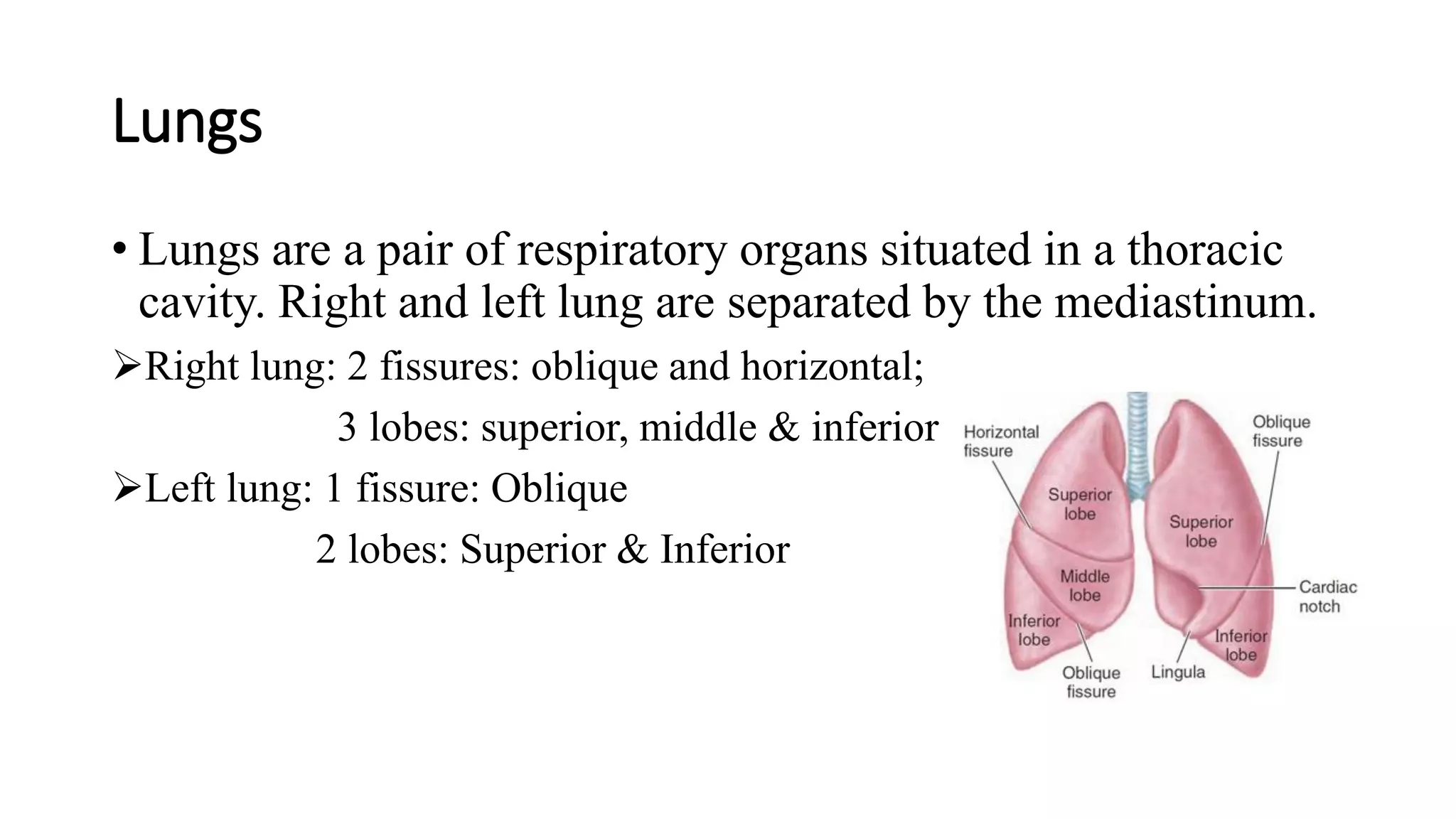 Lungs

• Lungs are a pair of respiratory organs situated in a thoracic cavity. Right and left lung are separated by the mediastinum.

➢Right lung: 2 fissures: oblique and horizontal;

3 lobes: superior, middle & inferior

➢Left lung: 1 fissure: Oblique

2 lobes: Superior & Inferior

Horizontal fissure
Superior lobe
Middle lobe
Inferior lobe
Oblique fissure
Oblique fissure
Superior lobe
Cardiac notch
Inferior lobe
Lingula